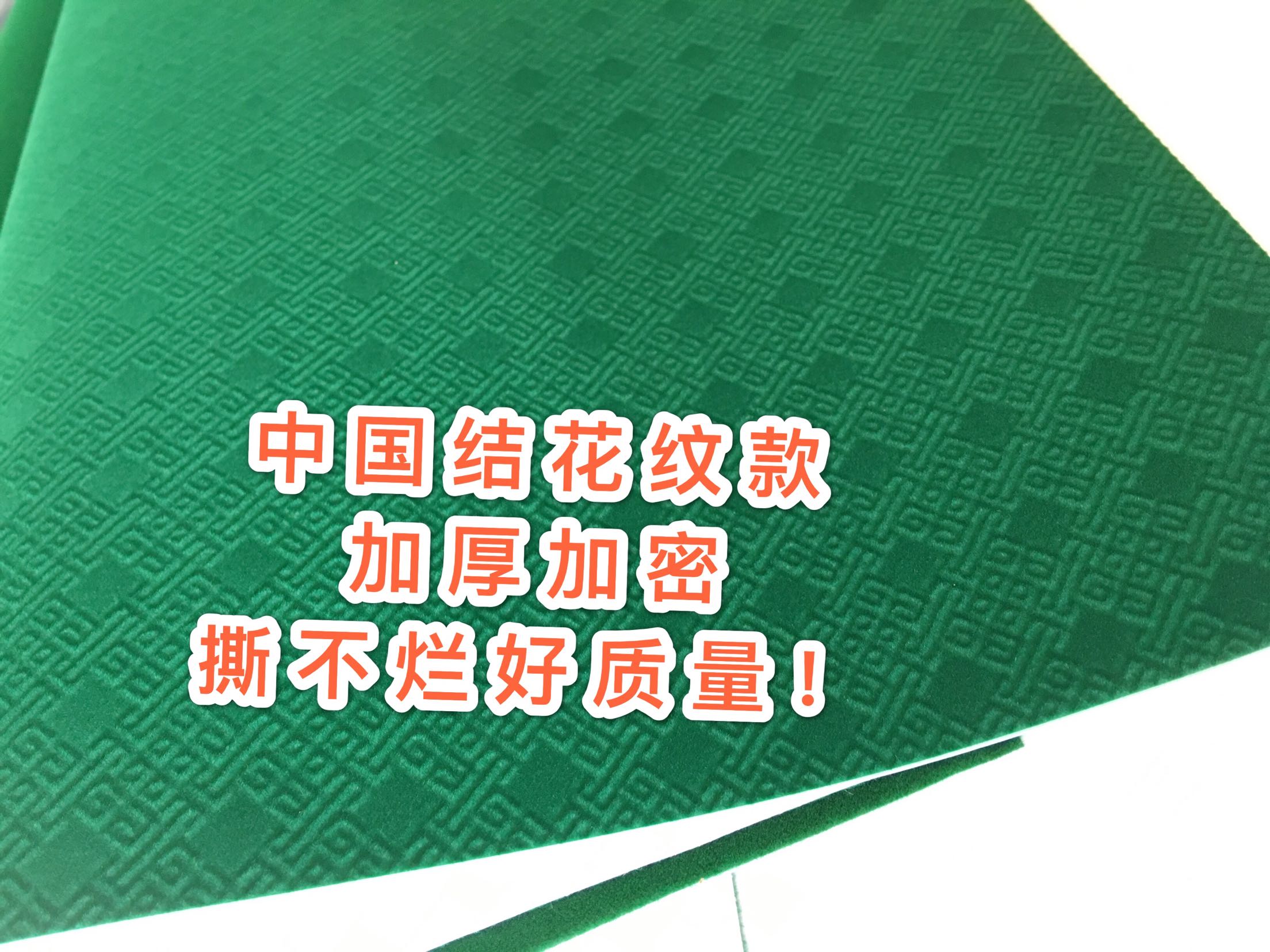 中国结花纹款
加厚加密
撕不烂好质量！